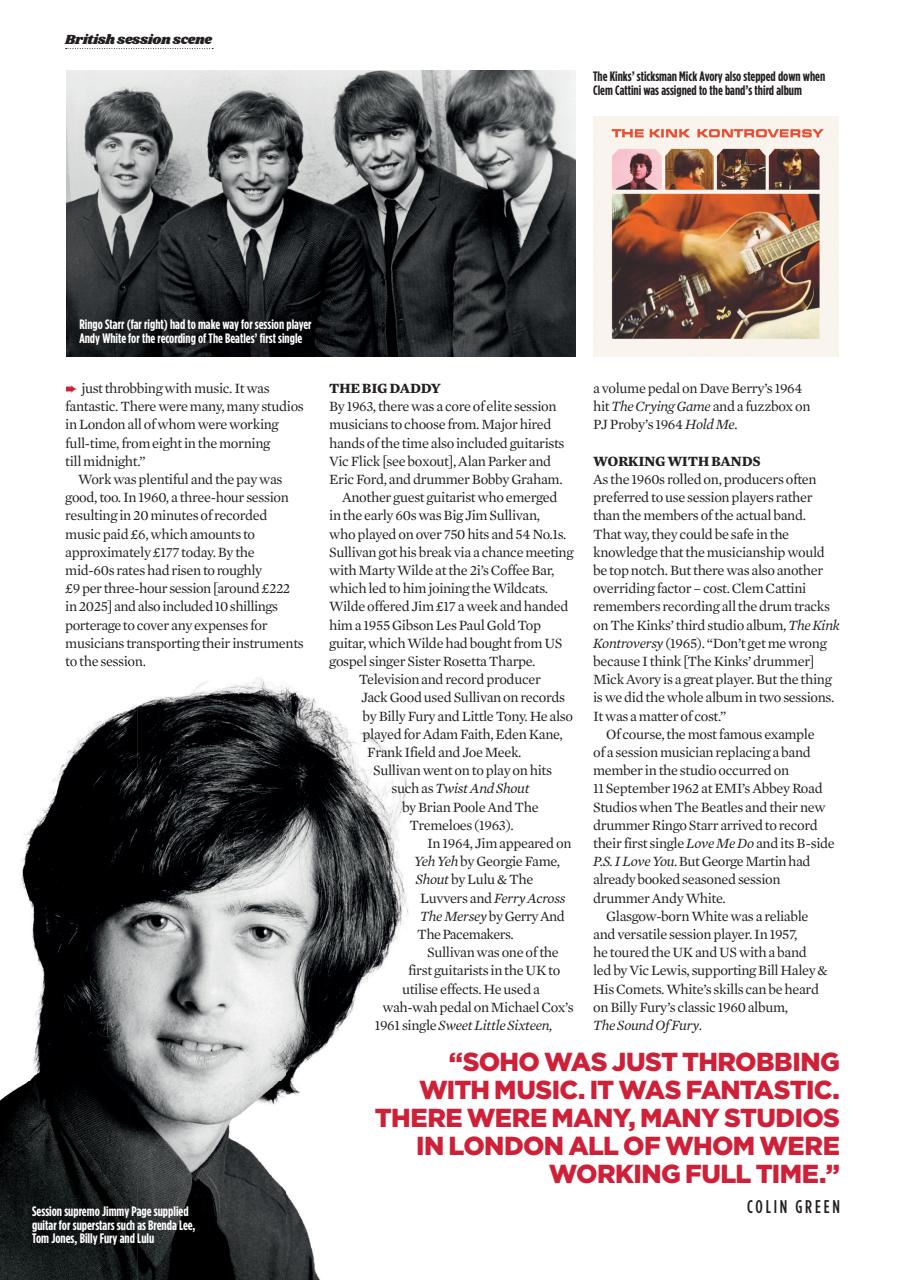 British session scene

Ringo Starr (far right) had to make way for session player Andy White for the recording of The Beatles' first single

The Kinks' sticksman Mick Avory also stepped down when Clem Cattini was assigned to the band's third album

THE KINK KONTROVERSY

just throbbing with music. It was fantastic. There were many, many studios in London all of whom were working full-time, from eight in the morning till midnight."

Work was plentiful and the pay was good, too. In 1960, a three-hour session resulting in 20 minutes of recorded music paid £6, which amounts to approximately £177 today. By the mid-60s rates had risen to roughly £9 per three-hour session [around £222 in 2025] and also included 10 shillings porterage to cover any expenses for musicians transporting their instruments to the session.

THE BIG DADDY

By 1963, there was a core of elite session musicians to choose from. Major hired hands of the time also included guitarists Vic Flick [see boxout], Alan Parker and Eric Ford, and drummer Bobby Graham.

Another guest guitarist who emerged in the early 60s was Big Jim Sullivan, who played on over 750 hits and 54 No.1s. Sullivan got his break via a chance meeting with Marty Wilde at the 2i's Coffee Bar, which led to him joining the Wildcats. Wilde offered Jim £17 a week and handed him a 1955 Gibson Les Paul Gold Top guitar, which Wilde had bought from US gospel singer Sister Rosetta Tharpe.

Television and record producer Jack Good used Sullivan on records by Billy Fury and Little Tony. He also played for Adam Faith, Eden Kane, Frank Ifield and Joe Meek. Sullivan went on to play on hits such as Twist And Shout by Brian Poole And The Tremeloes (1963).

In 1964, Jim appeared on Yeh Yeh by Georgie Fame, Shout by Lulu & The Luvvers and Ferry Across The Mersey by Gerry And The Pacemakers.

Sullivan was one of the first guitarists in the UK to utilise effects. He used a wah-wah pedal on Michael Cox's 1961 single Sweet Little Sixteen, a volume pedal on Dave Berry's 1964 hit The Crying Game and a fuzzbox on PJ Proby's 1964 Hold Me.

WORKING WITH BANDS

As the 1960s rolled on, producers often preferred to use session players rather than the members of the actual band. That way, they could be safe in the knowledge that the musicianship would be top notch. But there was also another overriding factor – cost. Clem Cattini remembers recording all the drum tracks on The Kinks' third studio album, The Kink Kontroversy (1965). "Don't get me wrong because I think [The Kinks' drummer] Mick Avory is a great player. But the thing is we did the whole album in two sessions. It was a matter of cost."

Of course, the most famous example of a session musician replacing a band member in the studio occurred on 11 September 1962 at EMI's Abbey Road Studios when The Beatles and their new drummer Ringo Starr arrived to record their first single Love Me Do and its B-side P.S. I Love You. But George Martin had already booked seasoned session drummer Andy White.

Glasgow-born White was a reliable and versatile session player. In 1957, he toured the UK and US with a band led by Vic Lewis, supporting Bill Haley & His Comets. White's skills can be heard on Billy Fury's classic 1960 album, The Sound Of Fury.

"SOHO WAS JUST THROBBING WITH MUSIC. IT WAS FANTASTIC. THERE WERE MANY, MANY STUDIOS IN LONDON ALL OF WHOM WERE WORKING FULL TIME."

COLIN GREEN

Session supremo Jimmy Page supplied guitar for superstars such as Brenda Lee, Tom Jones, Billy Fury and Lulu